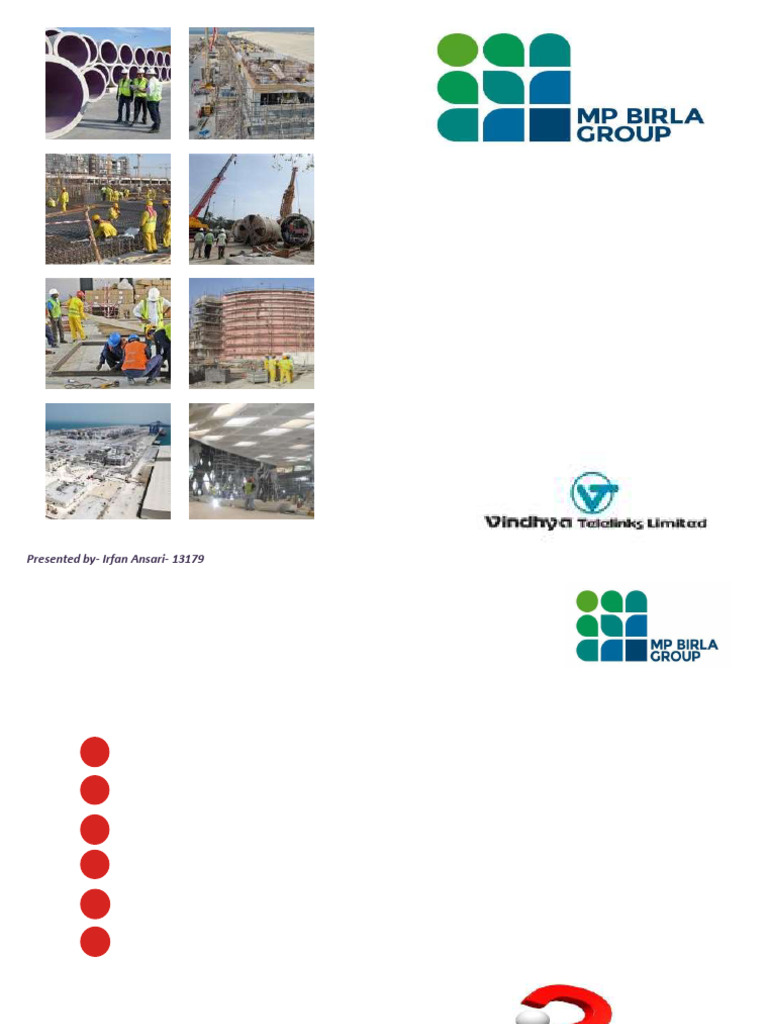 MP BIRLA GROUP

Vindhya Telelinks Limited

Presented by- Irfan Ansari- 13179

MP BIRLA GROUP